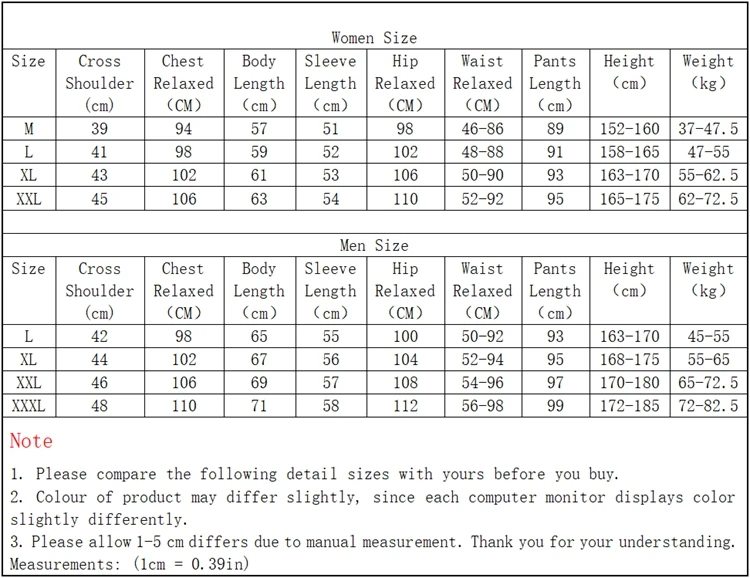 Women Size

| Size | Cross Shoulder (cm) | Chest Relaxed (CM) | Body Length (cm) | Sleeve Length (cm) | Hip Relaxed (CM) | Waist Relaxed (CM) | Pants Length (cm) | Height (cm) | Weight (kg) |
|---|---|---|---|---|---|---|---|---|---|
| M | 39 | 94 | 57 | 51 | 98 | 46-86 | 89 | 152-160 | 37-47.5 |
| L | 41 | 98 | 59 | 52 | 102 | 48-88 | 91 | 158-165 | 47-55 |
| XL | 43 | 102 | 61 | 53 | 106 | 50-90 | 93 | 163-170 | 55-62.5 |
| XXL | 45 | 106 | 63 | 54 | 110 | 52-92 | 95 | 165-175 | 62-72.5 |

Men Size

| Size | Cross Shoulder (cm) | Chest Relaxed (CM) | Body Length (cm) | Sleeve Length (cm) | Hip Relaxed (CM) | Waist Relaxed (CM) | Pants Length (cm) | Height (cm) | Weight (kg) |
|---|---|---|---|---|---|---|---|---|---|
| L | 42 | 98 | 65 | 55 | 100 | 50-92 | 93 | 163-170 | 45-55 |
| XL | 44 | 102 | 67 | 56 | 104 | 52-94 | 95 | 168-175 | 55-65 |
| XXL | 46 | 106 | 69 | 57 | 108 | 54-96 | 97 | 170-180 | 65-72.5 |
| XXXL | 48 | 110 | 71 | 58 | 112 | 56-98 | 99 | 172-185 | 72-82.5 |

Note

1. Please compare the following detail sizes with yours before you buy.
2. Colour of product may differ slightly, since each computer monitor displays color slightly differently.
3. Please allow 1-5 cm differs due to manual measurement. Thank you for your understanding.
Measurements: (1cm = 0.39in)